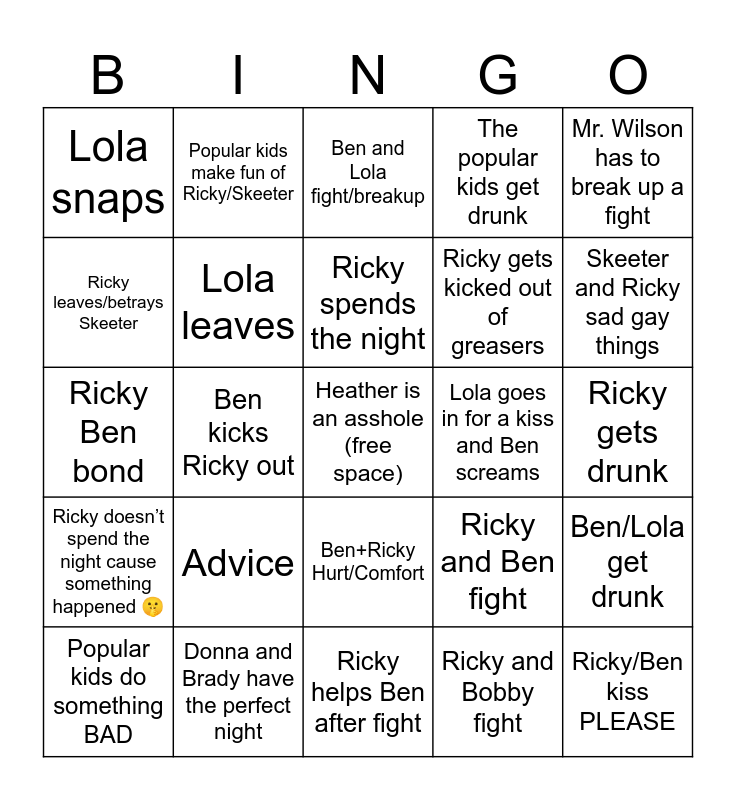 | B | I | N | G | O |
|---|---|---|---|---|
| Lola snaps | Popular kids make fun of Ricky/Skeeter | Ben and Lola fight/breakup | The popular kids get drunk | Mr. Wilson has to break up a fight |
| Ricky leaves/betrays Skeeter | Lola leaves | Ricky spends the night | Ricky gets kicked out of greasers | Skeeter and Ricky sad gay things |
| Ricky Ben bond | Ben kicks Ricky out | Heather is an asshole (free space) | Lola goes in for a kiss and Ben screams | Ricky gets drunk |
| Ricky doesn't spend the night cause something happened 🤫 | Advice | Ben+Ricky Hurt/Comfort | Ricky and Ben fight | Ben/Lola get drunk |
| Popular kids do something BAD | Donna and Brady have the perfect night | Ricky helps Ben after fight | Ricky and Bobby fight | Ricky/Ben kiss PLEASE |